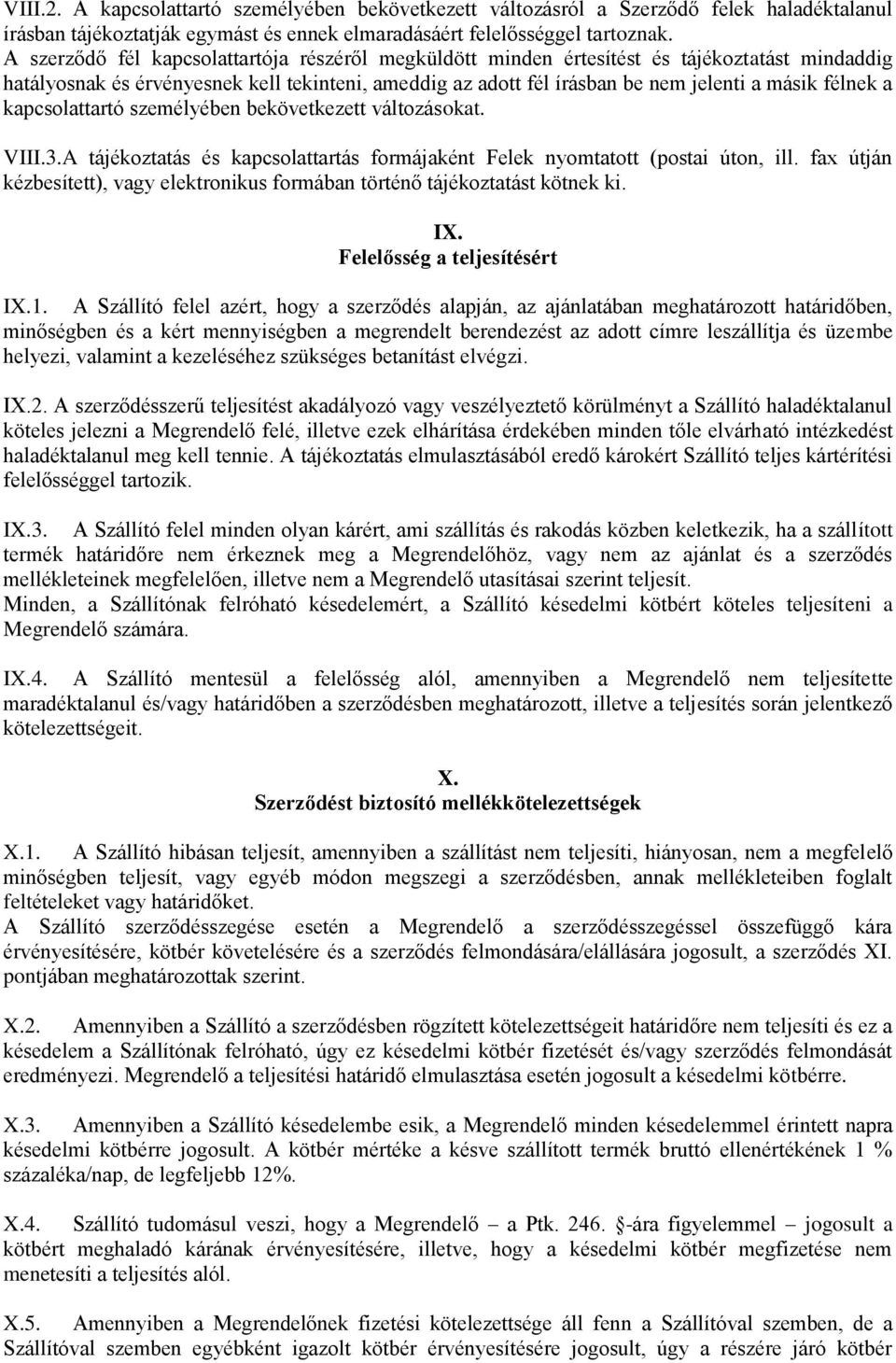 VIII.2. A kapcsolattartó személyében bekövetkezett változásról a Szerződő felek haladéktalanul írásban tájékoztatják egymást és ennek elmaradásáért felelősséggel tartoznak.
A szerződő fél kapcsolattartója részéről megküldött minden értesítést és tájékoztatást mindaddig hatályosnak és érvényesnek kell tekinteni, ameddig az adott fél írásban be nem jelenti a másik félnek a kapcsolattartó személyében bekövetkezett változásokat.

VIII.3.A tájékoztatás és kapcsolattartás formájaként Felek nyomtatott (postai úton, ill. fax útján kézbesített), vagy elektronikus formában történő tájékoztatást kötnek ki.

IX.
Felelősség a teljesítésért

IX.1. A Szállító felel azért, hogy a szerződés alapján, az ajánlatában meghatározott határidőben, minőségben és a kért mennyiségben a megrendelt berendezést az adott címre leszállítja és üzembe helyezi, valamint a kezeléséhez szükséges betanítást elvégzi.

IX.2. A szerződésszerű teljesítést akadályozó vagy veszélyeztető körülményt a Szállító haladéktalanul köteles jelezni a Megrendelő felé, illetve ezek elhárítása érdekében minden tőle elvárható intézkedést haladéktalanul meg kell tennie. A tájékoztatás elmulasztásából eredő károkért Szállító teljes kártérítési felelősséggel tartozik.

IX.3. A Szállító felel minden olyan kárért, ami szállítás és rakodás közben keletkezik, ha a szállított termék határidőre nem érkeznek meg a Megrendelőhöz, vagy nem az ajánlat és a szerződés mellékleteinek megfelelően, illetve nem a Megrendelő utasításai szerint teljesít.
Minden, a Szállítónak felróható késedelemért, a Szállító késedelmi kötbért köteles teljesíteni a Megrendelő számára.

IX.4. A Szállító mentesül a felelősség alól, amennyiben a Megrendelő nem teljesítette maradéktalanul és/vagy határidőben a szerződésben meghatározott, illetve a teljesítés során jelentkező kötelezettségeit.

X.
Szerződést biztosító mellékkötelezettségek

X.1. A Szállító hibásan teljesít, amennyiben a szállítást nem teljesíti, hiányosan, nem a megfelelő minőségben teljesít, vagy egyéb módon megszegi a szerződésben, annak mellékleteiben foglalt feltételeket vagy határidőket.
A Szállító szerződésszegése esetén a Megrendelő a szerződésszegéssel összefüggő kára érvényesítésére, kötbér követelésére és a szerződés felmondására/elállására jogosult, a szerződés XI. pontjában meghatározottak szerint.

X.2. Amennyiben a Szállító a szerződésben rögzített kötelezettségeit határidőre nem teljesíti és ez a késedelem a Szállítónak felróható, úgy ez késedelmi kötbér fizetését és/vagy szerződés felmondását eredményezi. Megrendelő a teljesítési határidő elmulasztása esetén jogosult a késedelmi kötbérre.

X.3. Amennyiben a Szállító késedelembe esik, a Megrendelő minden késedelemmel érintett napra késedelmi kötbérre jogosult. A kötbér mértéke a késve szállított termék bruttó ellenértékének 1 % százaléka/nap, de legfeljebb 12%.

X.4. Szállító tudomásul veszi, hogy a Megrendelő – a Ptk. 246. -ára figyelemmel – jogosult a kötbért meghaladó kárának érvényesítésére, illetve, hogy a késedelmi kötbér megfizetése nem menetesíti a teljesítés alól.

X.5. Amennyiben a Megrendelőnek fizetési kötelezettsége áll fenn a Szállítóval szemben, de a Szállítóval szemben egyébként igazolt kötbér érvényesítésére jogosult, úgy a részére járó kötbér